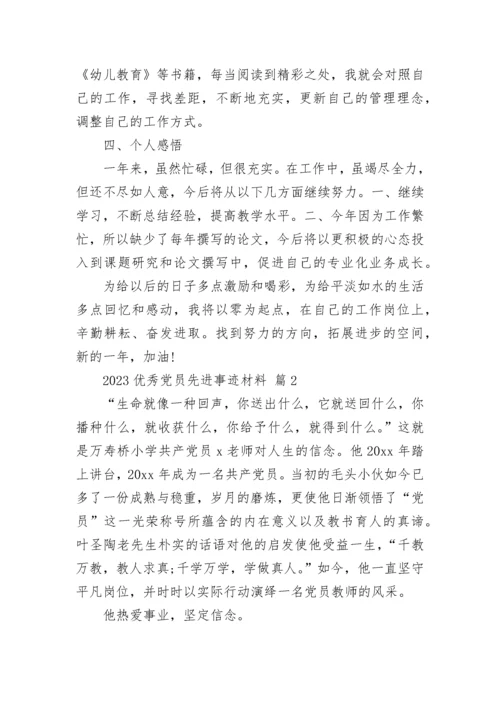 《幼儿教育》等书籍，每当阅读到精彩之处，我就会对照自己的工作，寻找差距，不断地充实，更新自己的管理理念，调整自己的工作方式。

四、个人感悟

一年来，虽然忙碌，但很充实。在工作中，虽竭尽全力，但还不尽如人意，今后将从以下几方面继续努力。一、继续学习，不断总结经验，提高教学水平。二、今年因为工作繁忙，所以缺少了每年撰写的论文，今后将以更积极的心态投入到课题研究和论文撰写中，促进自己的专业化业务成长。

为给以后的日子多点激励和喝彩，为给平淡如水的生活多点回忆和感动，我将以零为起点，在自己的工作岗位上，辛勤耕耘、奋发进取。找到努力的方向，拓展进步的空间，新的一年，加油!

2023 优秀党员先进事迹材料 篇 2

“生命就像一种回声，你送出什么，它就送回什么，你播种什么，就收获什么，你给予什么，就得到什么。”这就是万寿桥小学共产党员 x 老师对人生的信念。他 20xx 年踏上讲台，20xx 年成为一名共产党员。当初的毛头小伙如今已多了一份成熟与稳重，岁月的磨炼，更使他日渐领悟了“党员”这一光荣称号所蕴含的内在意义以及教书育人的真谛。叶圣陶老先生朴实的话语对他的启发使他受益一生，“千教万教，教人求真;千学万学，学做真人。”如今，他一直坚守平凡岗位，并时时以实际行动演绎一名党员教师的风采。

他热爱事业，坚定信念。